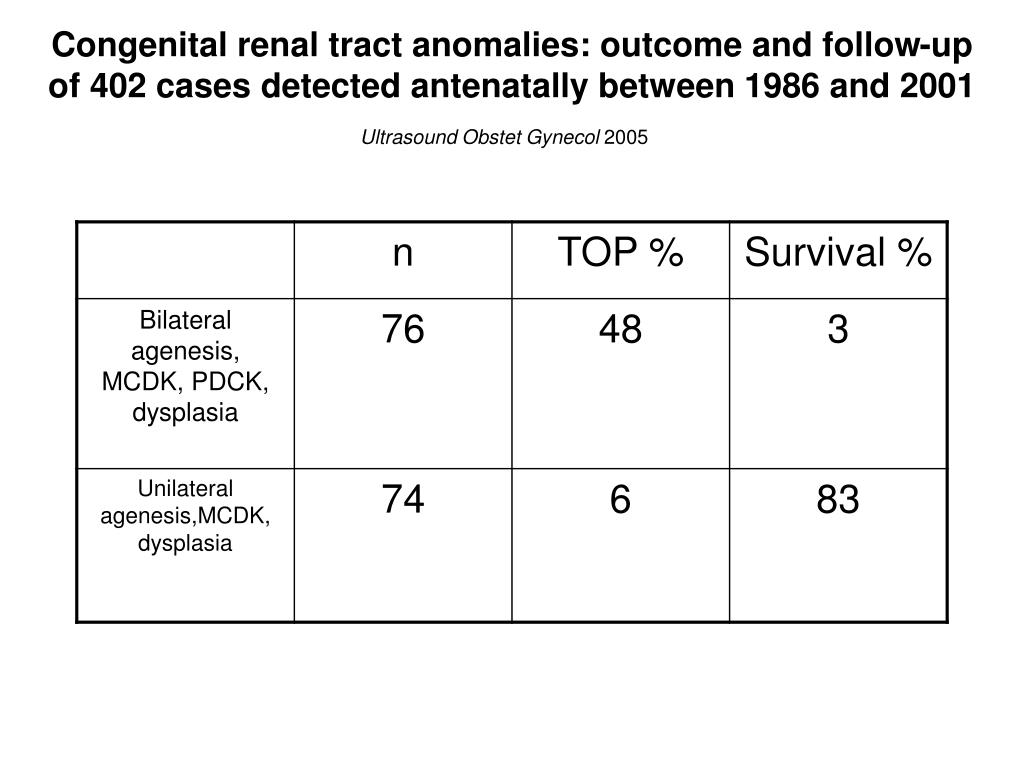 Congenital renal tract anomalies: outcome and follow-up of 402 cases detected antenatally between 1986 and 2001

Ultrasound Obstet Gynecol 2005

| | n | TOP % | Survival % |
|---|---|---|---|
| Bilateral agenesis, MCDK, PDCK, dysplasia | 76 | 48 | 3 |
| Unilateral agenesis,MCDK, dysplasia | 74 | 6 | 83 |